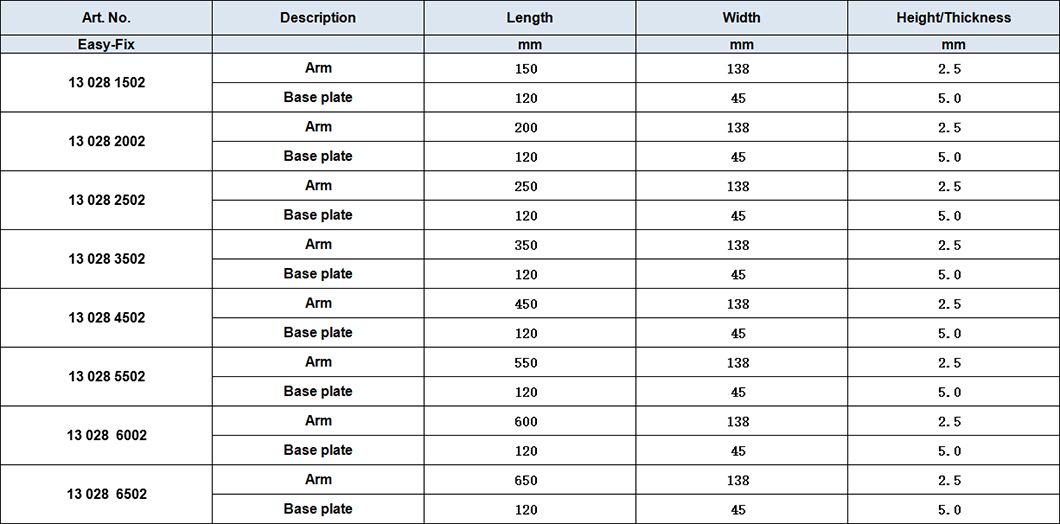 | Art. No. | Description | Length | Width | Height/Thickness |
|---|---|---|---|---|
| Easy-Fix | | mm | mm | mm |
| 13 028 1502 | Arm | 150 | 138 | 2.5 |
| | Base plate | 120 | 45 | 5.0 |
| 13 028 2002 | Arm | 200 | 138 | 2.5 |
| | Base plate | 120 | 45 | 5.0 |
| 13 028 2502 | Arm | 250 | 138 | 2.5 |
| | Base plate | 120 | 45 | 5.0 |
| 13 028 3502 | Arm | 350 | 138 | 2.5 |
| | Base plate | 120 | 45 | 5.0 |
| 13 028 4502 | Arm | 450 | 138 | 2.5 |
| | Base plate | 120 | 45 | 5.0 |
| 13 028 5502 | Arm | 550 | 138 | 2.5 |
| | Base plate | 120 | 45 | 5.0 |
| 13 028 6002 | Arm | 600 | 138 | 2.5 |
| | Base plate | 120 | 45 | 5.0 |
| 13 028 6502 | Arm | 650 | 138 | 2.5 |
| | Base plate | 120 | 45 | 5.0 |